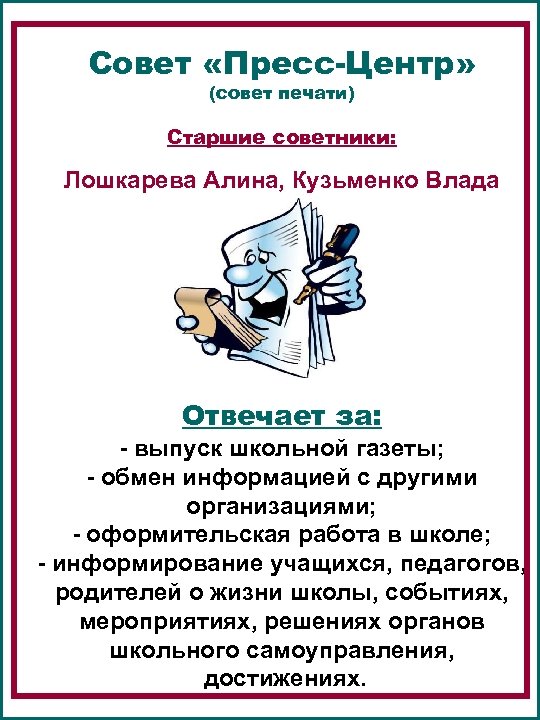 Совет «Пресс-Центр»
(совет печати)

Старшие советники:

Лошкарева Алина, Кузьменко Влада

Отвечает за:
- выпуск школьной газеты;
- обмен информацией с другими организациями;
- оформительская работа в школе;
- информирование учащихся, педагогов, родителей о жизни школы, событиях, мероприятиях, решениях органов школьного самоуправления, достижениях.